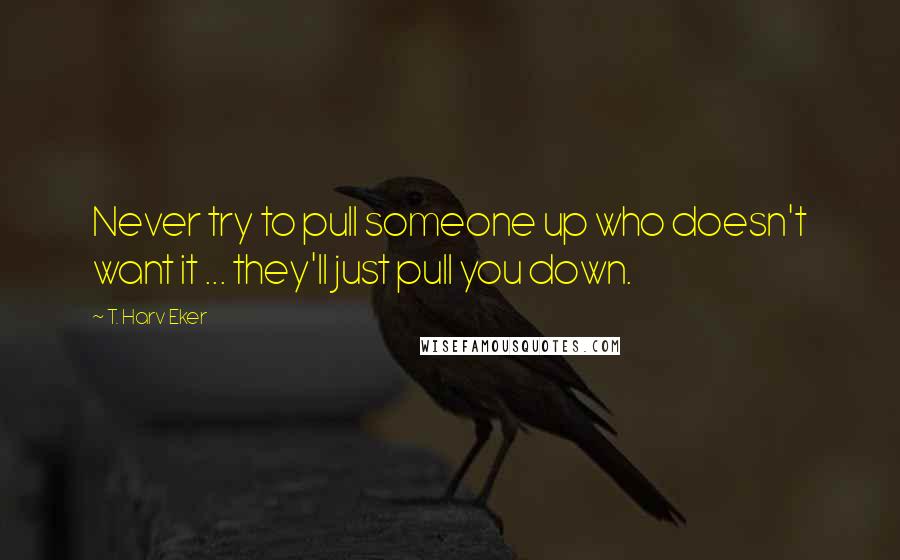 Never try to pull someone up who doesn't want it ... they'll just pull you down.

~ T. Harv Eker

WISEFAMOUSQUOTES.COM